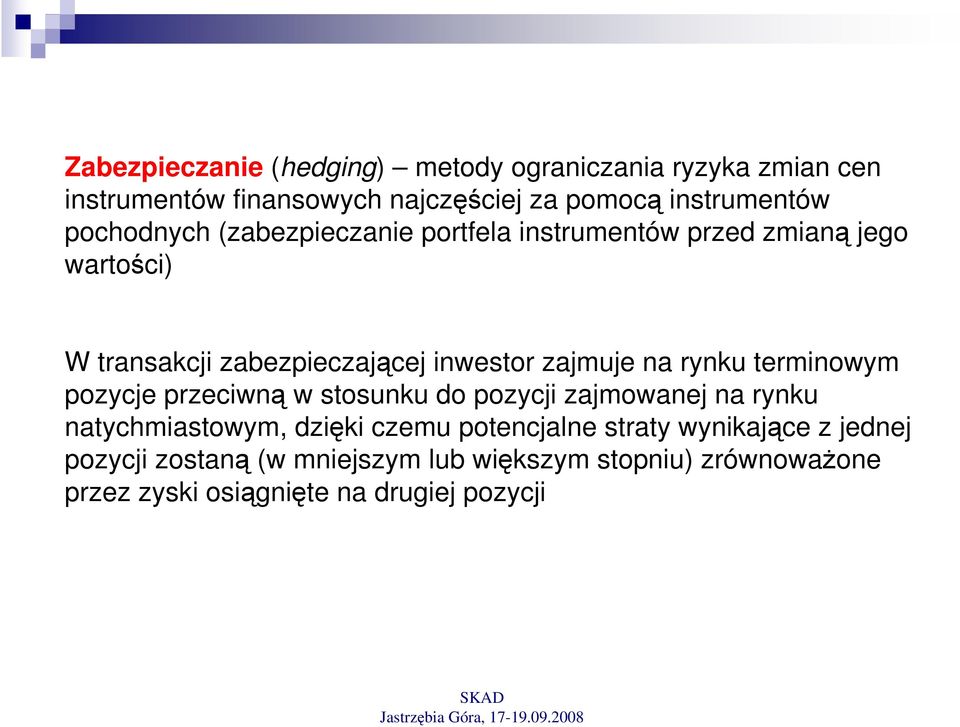 Zabezpieczanie (hedging) – metody ograniczania ryzyka zmian cen instrumentów finansowych najczęściej za pomocą instrumentów pochodnych (zabezpieczanie portfela instrumentów przed zmianą jego wartości)

W transakcji zabezpieczającej inwestor zajmuje na rynku terminowym pozycje przeciwną w stosunku do pozycji zajmowanej na rynku natychmiastowym, dzięki czemu potencjalne straty wynikające z jednej pozycji zostaną (w mniejszym lub większym stopniu) zrównoważone przez zyski osiągnięte na drugiej pozycji

SKAD
Jastrzębia Góra, 17-19.09.2008